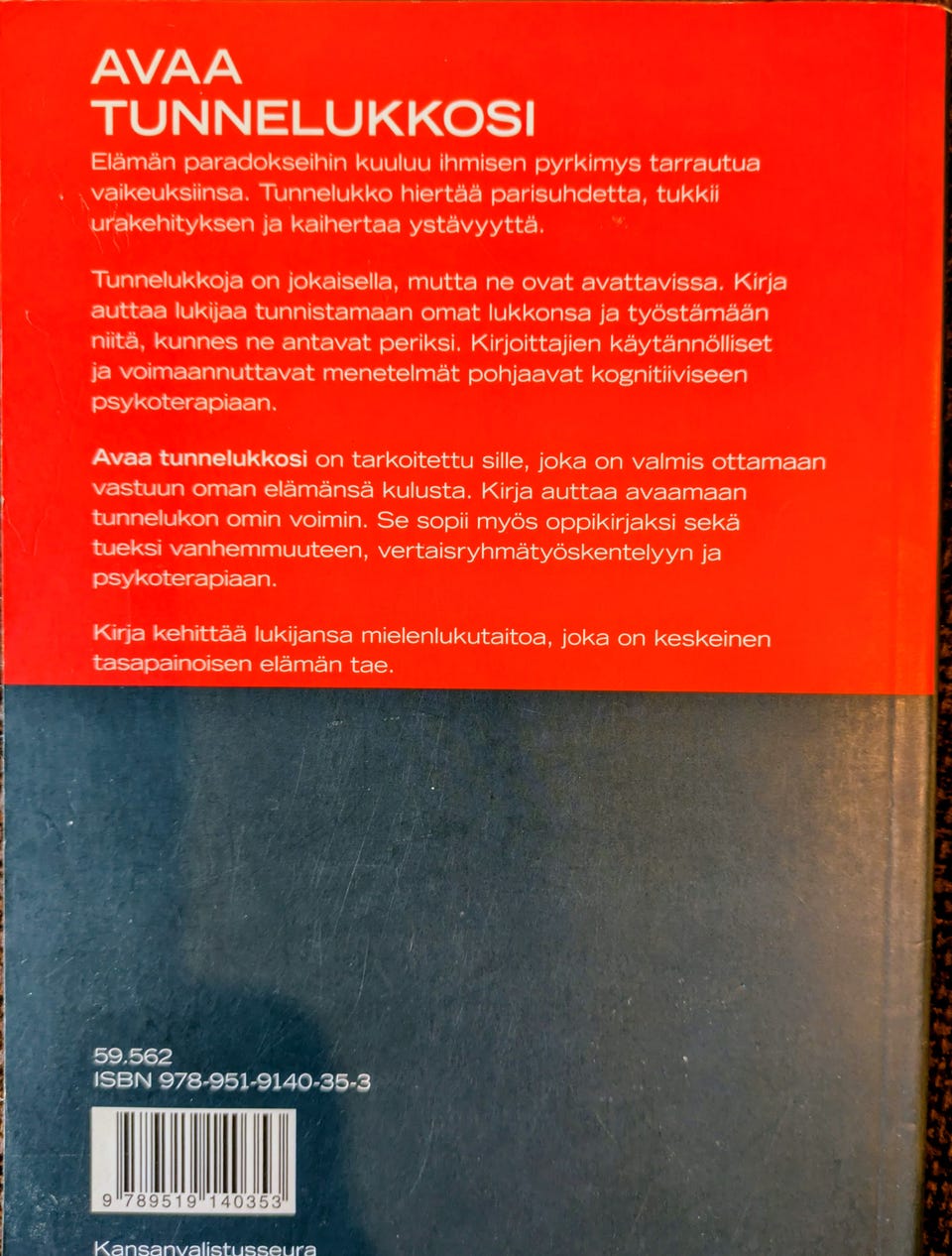 AVAA
TUNNELUKKOSI

Elämän paradokseihin kuuluu ihmisen pyrkimys tarrautua vaikeuksiinsa. Tunnelukko hiertää parisuhdetta, tukkii urakehityksen ja kaihertaa ystävyyttä.

Tunnelukkoja on jokaisella, mutta ne ovat avattavissa. Kirja auttaa lukijaa tunnistamaan omat lukkonsa ja työstämään niitä, kunnes ne antavat periksi. Kirjoittajien käytännölliset ja voimaannuttavat menetelmät pohjaavat kognitiiviseen psykoterapiaan.

Avaa tunnelukkosi on tarkoitettu sille, joka on valmis ottamaan vastuun oman elämänsä kulusta. Kirja auttaa avaamaan tunnelukon omin voimin. Se sopii myös oppikirjaksi sekä tueksi vanhemmuuteen, vertaisryhmätyöskentelyyn ja psykoterapiaan.

Kirja kehittää lukijansa mielenlukutaitoa, joka on keskeinen tasapainoisen elämän tae.

59.562
ISBN 978-951-9140-35-3

9 789519 140353

Kansanvalistusseura